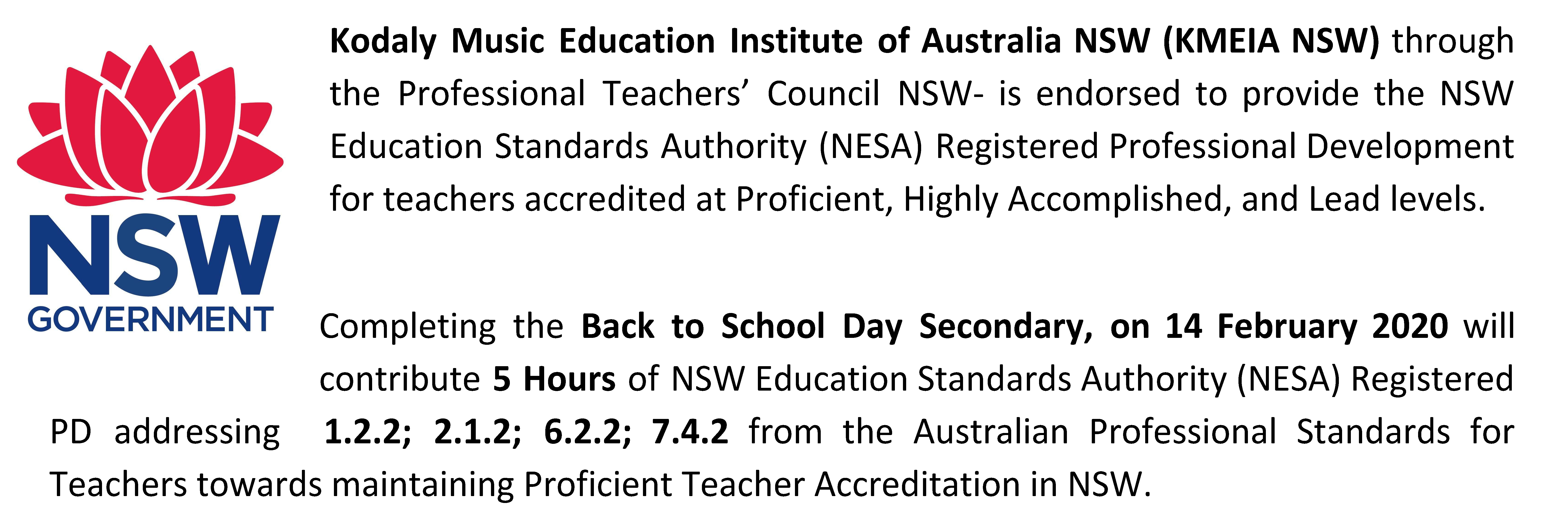 NSW
GOVERNMENT

Kodaly Music Education Institute of Australia NSW (KMEIA NSW) through the Professional Teachers' Council NSW- is endorsed to provide the NSW Education Standards Authority (NESA) Registered Professional Development for teachers accredited at Proficient, Highly Accomplished, and Lead levels.

Completing the Back to School Day Secondary, on 14 February 2020 will contribute 5 Hours of NSW Education Standards Authority (NESA) Registered PD addressing 1.2.2; 2.1.2; 6.2.2; 7.4.2 from the Australian Professional Standards for Teachers towards maintaining Proficient Teacher Accreditation in NSW.